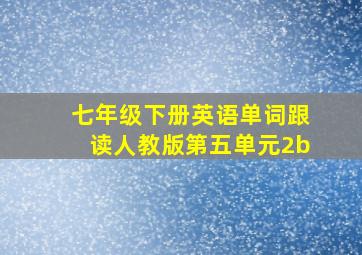 七年级下册英语单词跟读人教版第五单元2b